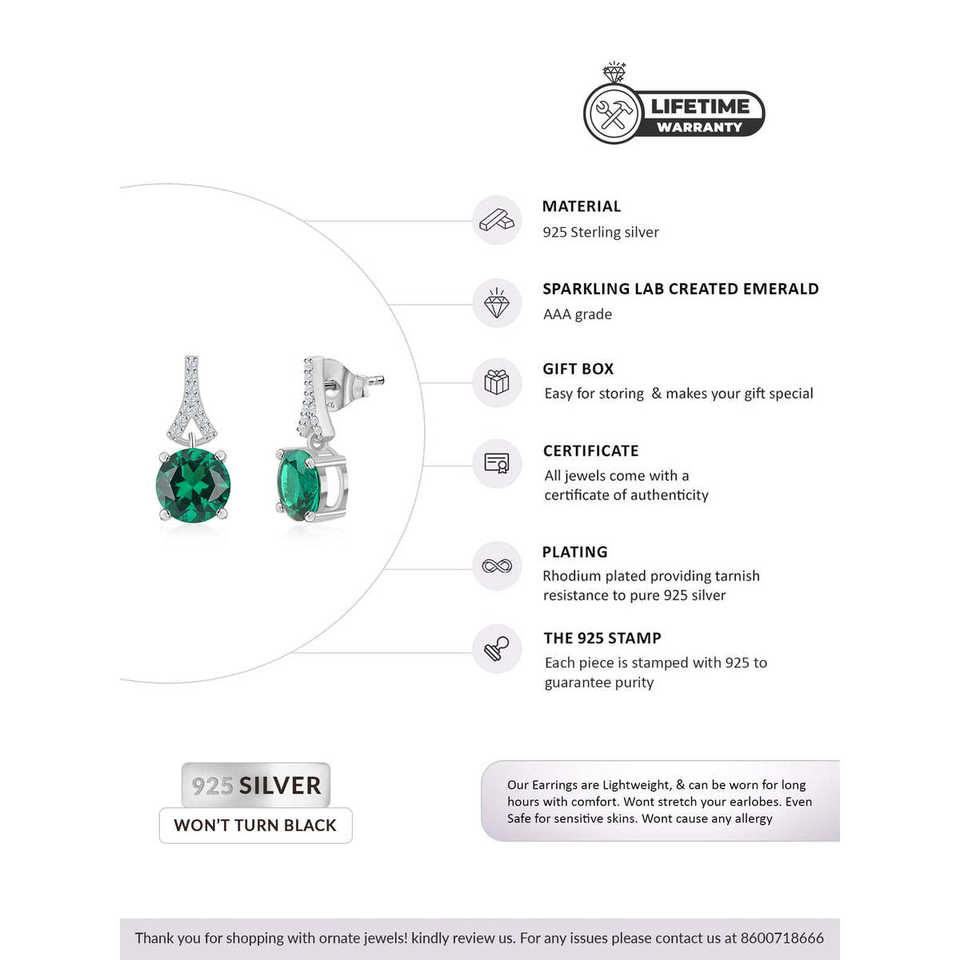 LIFETIME WARRANTY

MATERIAL
925 Sterling silver

SPARKLING LAB CREATED EMERALD
AAA grade

GIFT BOX
Easy for storing & makes your gift special

CERTIFICATE
All jewels come with a certificate of authenticity

PLATING
Rhodium plated providing tarnish resistance to pure 925 silver

THE 925 STAMP
Each piece is stamped with 925 to guarantee purity

925 SILVER
WON'T TURN BLACK

Our Earrings are Lightweight, & can be worn for long hours with comfort. Wont stretch your earlobes. Even Safe for sensitive skins. Wont cause any allergy

Thank you for shopping with ornate jewels! kindly review us. For any issues please contact us at 8600718666